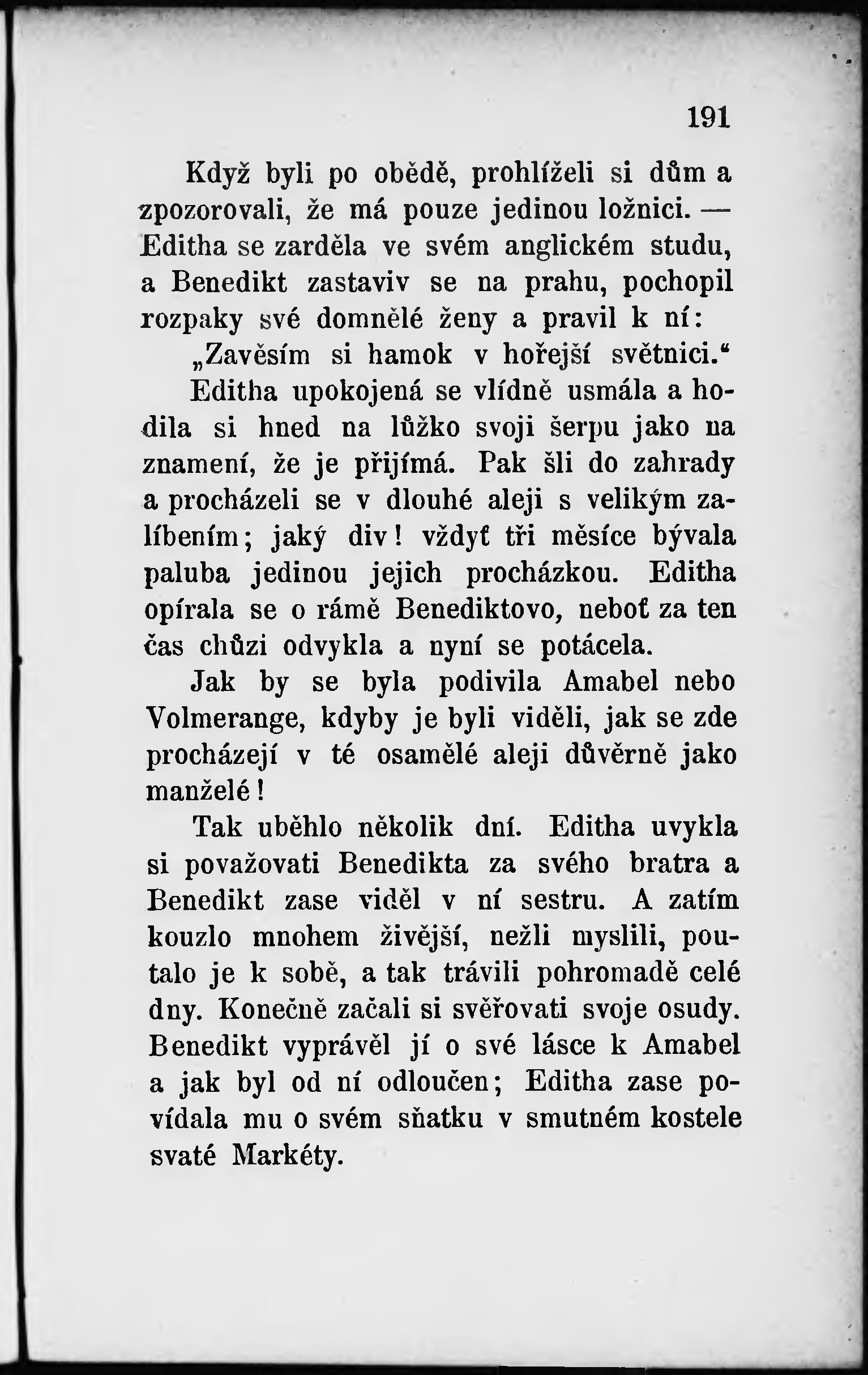 191

Když byli po obědě, prohlíželi si dům a zpozorovali, že má pouze jedinou ložnici. — Editha se zarděla ve svém anglickém studu, a Benedikt zastaviv se na prahu, pochopil rozpaky své domnělé ženy a pravil k ní: „Zavěsím si hamok v hořejší světnici.“

Editha upokojená se vlídně usmála a hodila si hned na lůžko svoji šerpu jako na znamení, že je přijímá. Pak šli do zahrady a procházeli se v dlouhé aleji s velikým zalíbením; jaký div! vždyť tři měsíce bývala paluba jedinou jejich procházkou. Editha opírala se o rámě Benediktovo, neboť za ten čas chůzi odvykla a nyní se potácela.

Jak by se byla podivila Amabel nebo Volmerange, kdyby je byli viděli, jak se zde procházejí v té osamělé aleji důvěrně jako manželé!

Tak uběhlo několik dní. Editha uvykla si považovati Benedikta za svého bratra a Benedikt zase viděl v ní sestru. A zatím kouzlo mnohem živější, nežli myslili, poutalo je k sobě, a tak trávili pohromadě celé dny. Konečně začali si svěřovati svoje osudy. Benedikt vyprávěl jí o své lásce k Amabel a jak byl od ní odloučen; Editha zase povídala mu o svém sňatku v smutném kostele svaté Markéty.